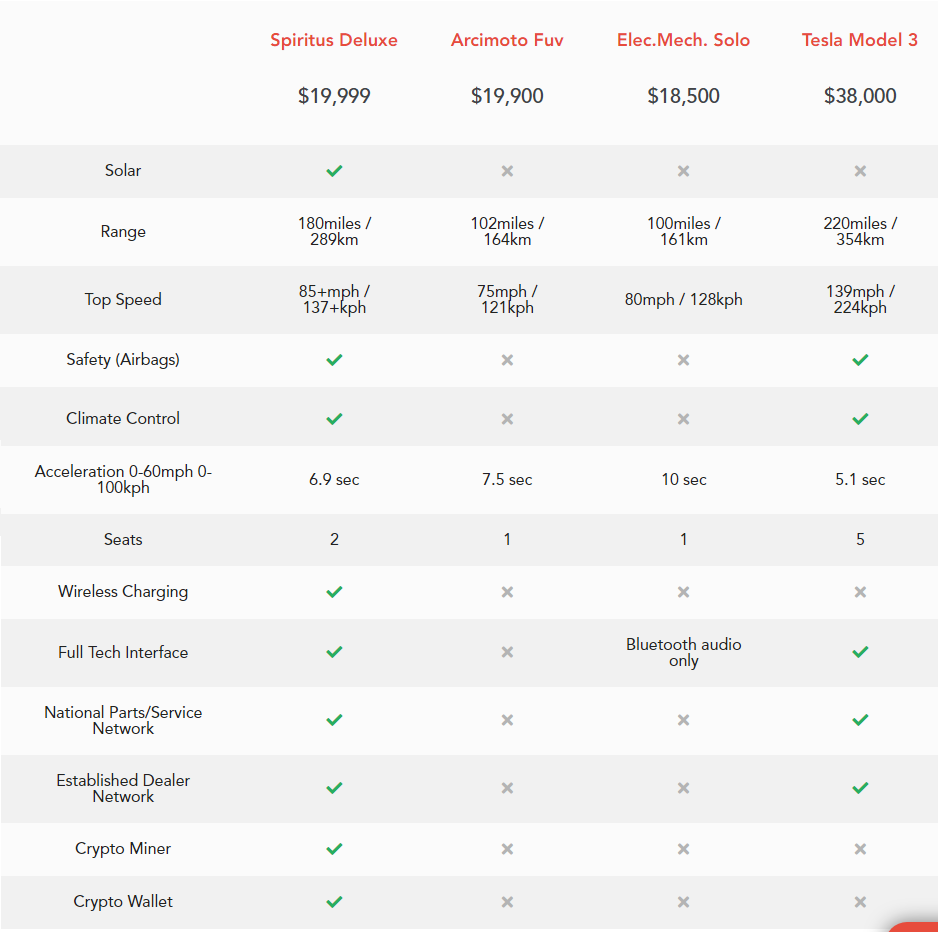 |  | Spiritus Deluxe | Arcimoto Fuv | Elec.Mech. Solo | Tesla Model 3 |
|---|---|---|---|---|
|  | $19,999 | $19,900 | $18,500 | $38,000 |
| Solar | ✓ | × | × | × |
| Range | 180miles / 289km | 102miles / 164km | 100miles / 161km | 220miles / 354km |
| Top Speed | 85+mph / 137+kph | 75mph / 121kph | 80mph / 128kph | 139mph / 224kph |
| Safety (Airbags) | ✓ | × | × | ✓ |
| Climate Control | ✓ | × | × | ✓ |
| Acceleration 0-60mph 0-100kph | 6.9 sec | 7.5 sec | 10 sec | 5.1 sec |
| Seats | 2 | 1 | 1 | 5 |
| Wireless Charging | ✓ | × | × | × |
| Full Tech Interface | ✓ | × | Bluetooth audio only | ✓ |
| National Parts/Service Network | ✓ | × | × | ✓ |
| Established Dealer Network | ✓ | × | × | ✓ |
| Crypto Miner | ✓ | × | × | × |
| Crypto Wallet | ✓ | × | × | × |